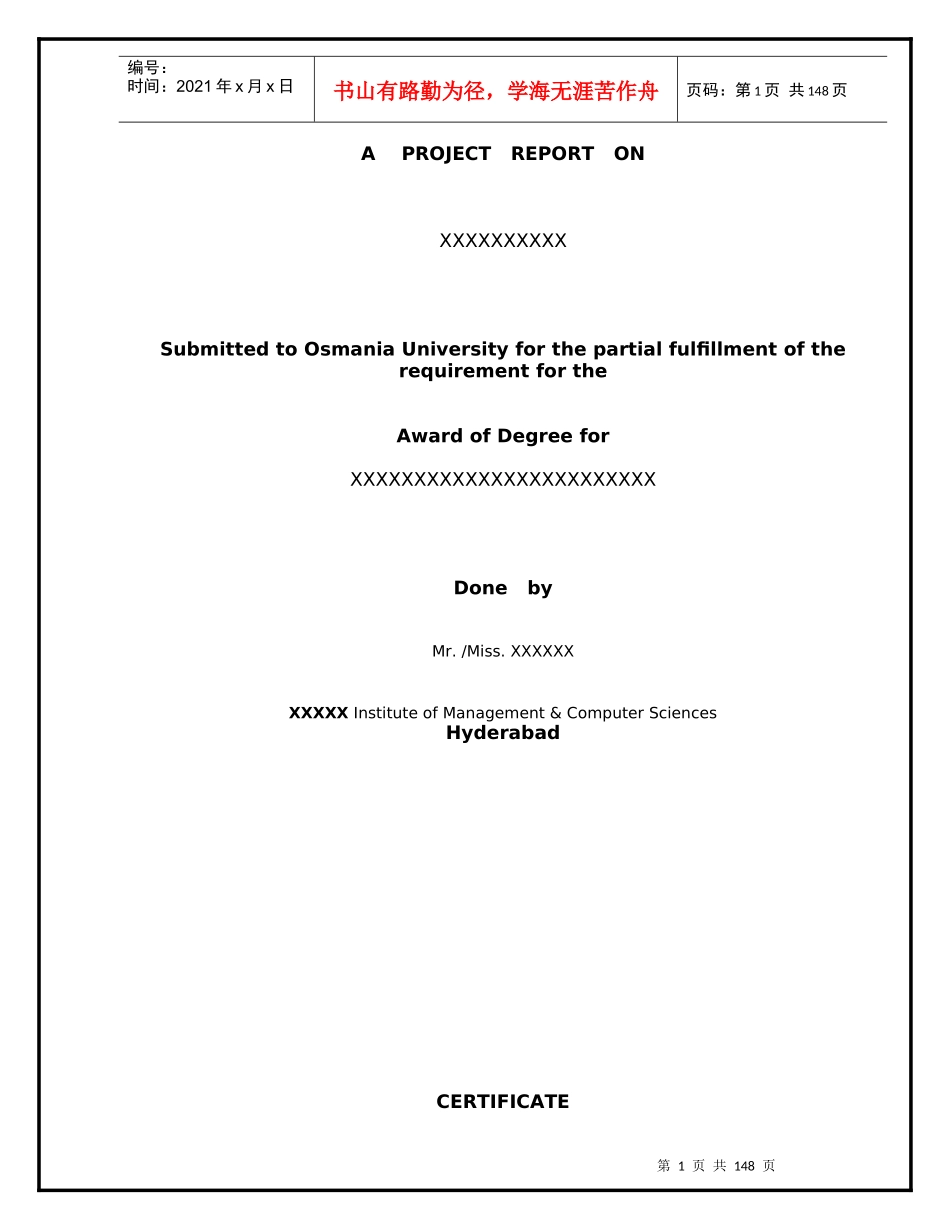 | 编号：<br>时间：2021 年 x 月 x 日 | 书山有路勤为径，学海无涯苦作舟 | 页码：第 1 页 共 148 页 |
|---|---|---|

A PROJECT REPORT ON

XXXXXXXXXX

Submitted to Osmania University for the partial fulfillment of the requirement for the

Award of Degree for

XXXXXXXXXXXXXXXXXXXXXXXX

Done by

Mr. /Miss. XXXXXX

XXXXX Institute of Management & Computer Sciences
Hyderabad

CERTIFICATE

第 1 页 共 148 页